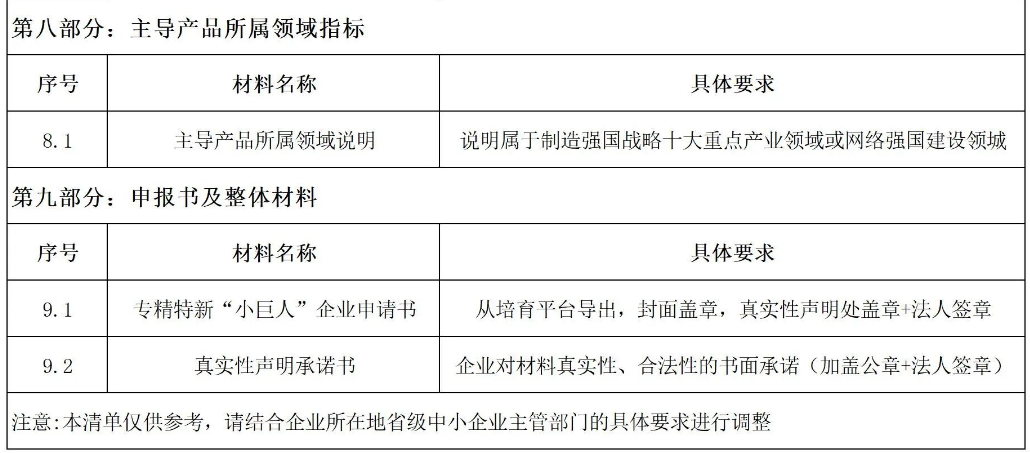 第八部分：主导产品所属领域指标

| 序号 | 材料名称 | 具体要求 |
|---|---|---|
| 8.1 | 主导产品所属领域说明 | 说明属于制造强国战略十大重点产业领域或网络强国建设领域 |

第九部分：申报书及整体材料

| 序号 | 材料名称 | 具体要求 |
|---|---|---|
| 9.1 | 专精特新“小巨人”企业申请书 | 从培育平台导出，封面盖章，真实性声明处盖章+法人签章 |
| 9.2 | 真实性声明承诺书 | 企业对材料真实性、合法性的书面承诺（加盖公章+法人签章） |

注意:本清单仅供参考，请结合企业所在地省级中小企业主管部门的具体要求进行调整